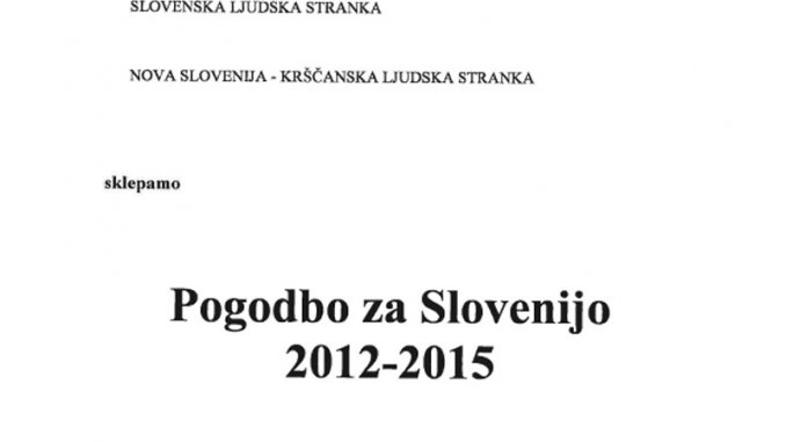 SLOVENSKA LJUDSKA STRANKA

NOVA SLOVENIJA - KRŠČANSKA LJUDSKA STRANKA

sklepamo

Pogodbo za Slovenijo
2012-2015